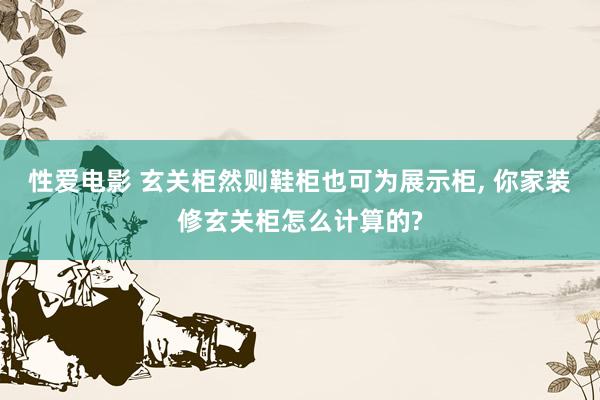 性爱电影 玄关柜然则鞋柜也可为展示柜, 你家装修玄关柜怎么计算的?